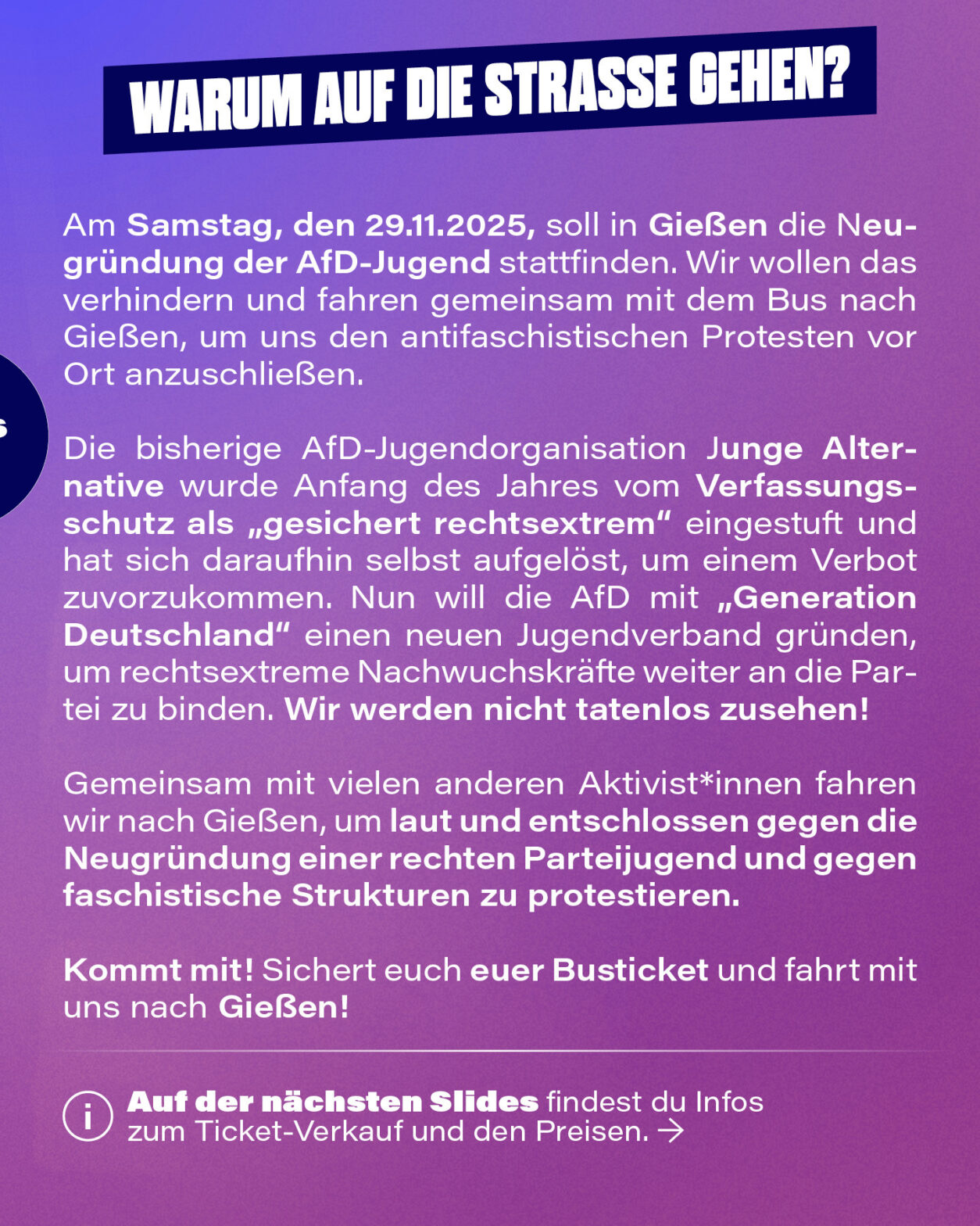 WARUM AUF DIE STRASSE GEHEN?

Am Samstag, den 29.11.2025, soll in Gießen die Neugründung der AfD-Jugend stattfinden. Wir wollen das verhindern und fahren gemeinsam mit dem Bus nach Gießen, um uns den antifaschistischen Protesten vor Ort anzuschließen.

Die bisherige AfD-Jugendorganisation Junge Alternative wurde Anfang des Jahres vom Verfassungsschutz als „gesichert rechtsextrem“ eingestuft und hat sich daraufhin selbst aufgelöst, um einem Verbot zuvorzukommen. Nun will die AfD mit „Generation Deutschland“ einen neuen Jugendverband gründen, um rechtsextreme Nachwuchskräfte weiter an die Partei zu binden. Wir werden nicht tatenlos zusehen!

Gemeinsam mit vielen anderen Aktivist*innen fahren wir nach Gießen, um laut und entschlossen gegen die Neugründung einer rechten Parteijugend und gegen faschistische Strukturen zu protestieren.

Kommt mit! Sichert euch euer Busticket und fahrt mit uns nach Gießen!

i Auf der nächsten Slides findest du Infos zum Ticket-Verkauf und den Preisen. →